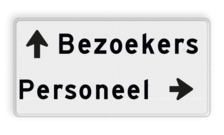 ↑ Bezoekers

Personeel →